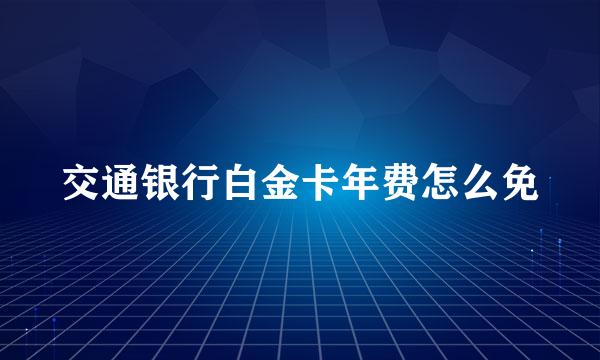 交通银行白金卡年费怎么免